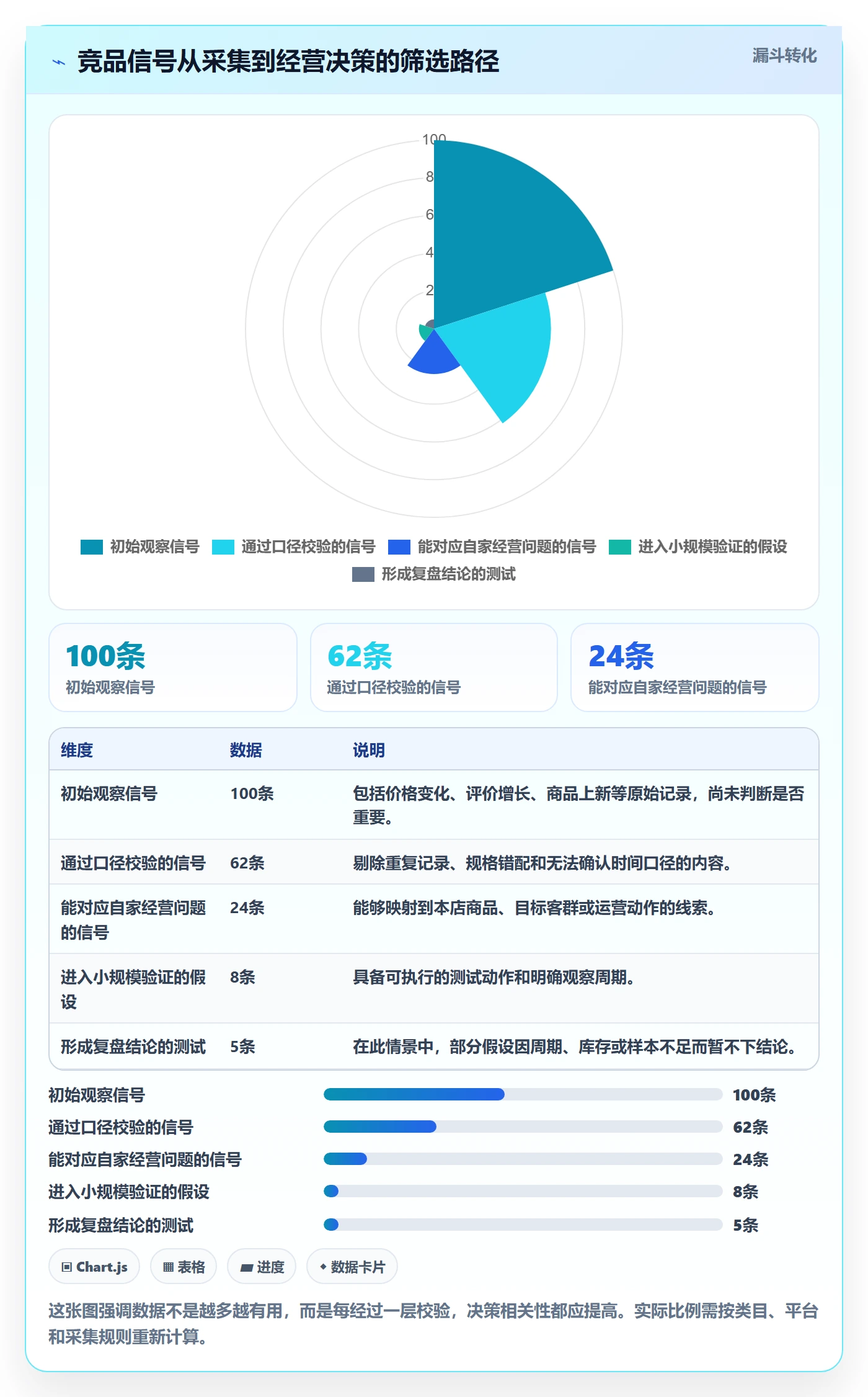 竞品信号从采集到经营决策的筛选路径

漏斗转化

100
8
6
4
2

初始观察信号 通过口径校验的信号 能对应自家经营问题的信号 进入小规模验证的假设 形成复盘结论的测试

100条
初始观察信号

62条
通过口径校验的信号

24条
能对应自家经营问题的信号

| 维度 | 数据 | 说明 |
|---|---|---|
| 初始观察信号 | 100条 | 包括价格变化、评价增长、商品上新等原始记录，尚未判断是否重要。 |
| 通过口径校验的信号 | 62条 | 剔除重复记录、规格错配和无法确认时间口径的内容。 |
| 能对应自家经营问题的信号 | 24条 | 能够映射到本店商品、目标客群或运营动作的线索。 |
| 进入小规模验证的假设 | 8条 | 具备可执行的测试动作和明确观察周期。 |
| 形成复盘结论的测试 | 5条 | 在此情景中，部分假设因周期、库存或样本不足而暂不下结论。 |

初始观察信号 100条
通过口径校验的信号 62条
能对应自家经营问题的信号 24条
进入小规模验证的假设 8条
形成复盘结论的测试 5条

Chart.js 表格 进度 数据卡片

这张图强调数据不是越多越有用，而是每经过一层校验，决策相关性都应提高。实际比例需按类目、平台和采集规则重新计算。